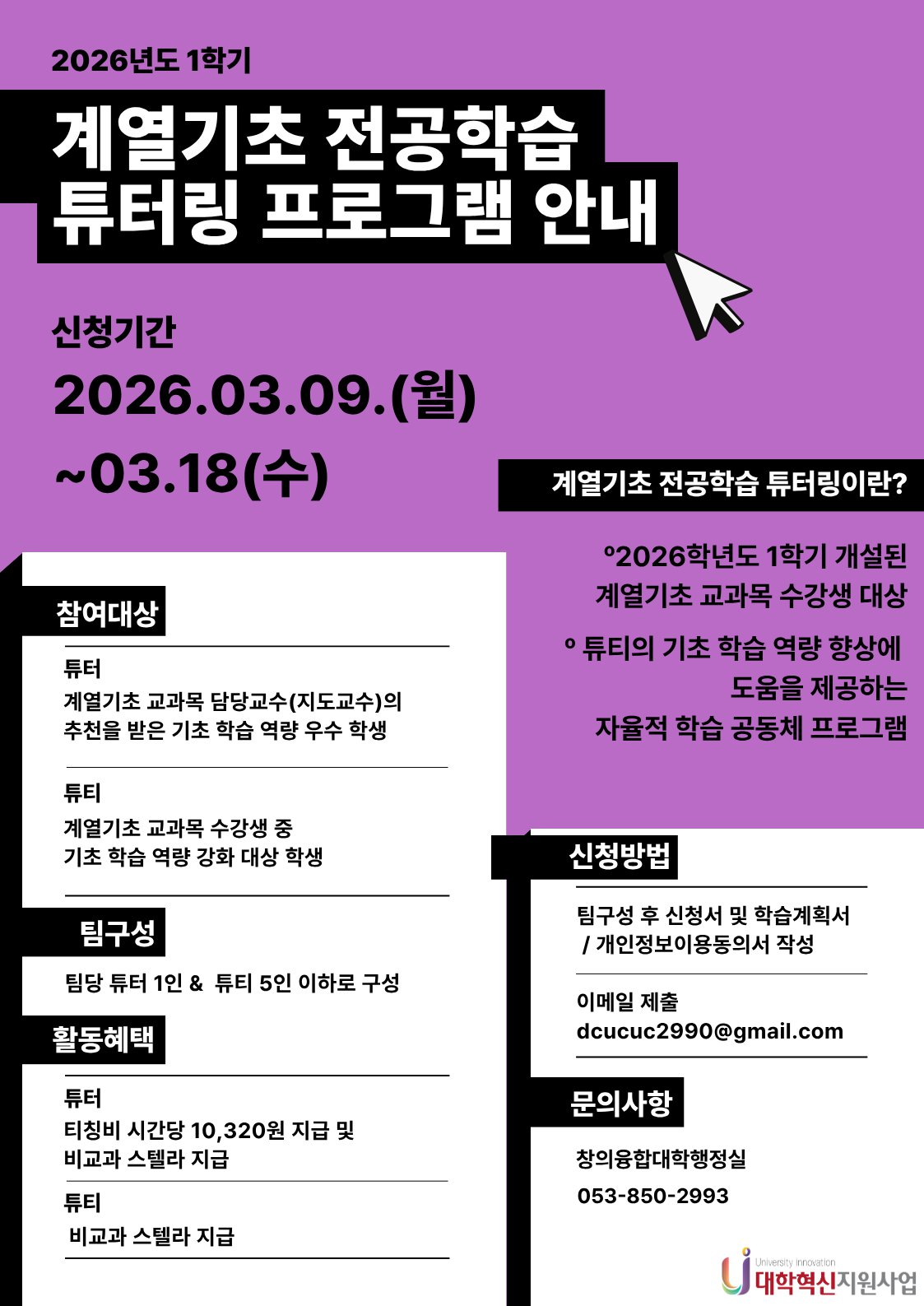 2026년도 1학기

계열기초 전공학습
튜터링 프로그램 안내

신청기간

2026.03.09.(월)

~03.18(수)

계열기초 전공학습 튜터링이란?

°2026학년도 1학기 개설된
계열기초 교과목 수강생 대상

° 튜티의 기초 학습 역량 향상에
도움을 제공하는
자율적 학습 공동체 프로그램

참여대상

튜터
계열기초 교과목 담당교수(지도교수)의
추천을 받은 기초 학습 역량 우수 학생

튜티
계열기초 교과목 수강생 중
기초 학습 역량 강화 대상 학생

팀구성

팀당 튜터 1인 & 튜티 5인 이하로 구성

활동혜택

튜터
티칭비 시간당 10,320원 지급 및
비교과 스텔라 지급

튜티
비교과 스텔라 지급

신청방법

팀구성 후 신청서 및 학습계획서
/ 개인정보이용동의서 작성

이메일 제출
dcucuc2990@gmail.com

문의사항

창의융합대학행정실
053-850-2993

University Innovation
대학혁신지원사업